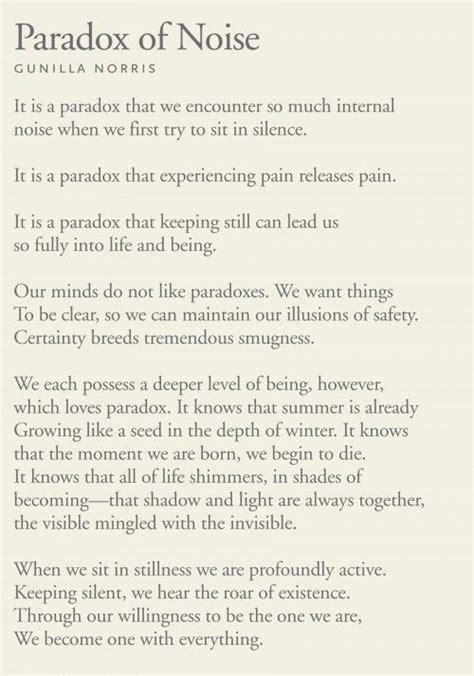 Paradox of Noise

GUNILLA NORRIS

It is a paradox that we encounter so much internal noise when we first try to sit in silence.

It is a paradox that experiencing pain releases pain.

It is a paradox that keeping still can lead us so fully into life and being.

Our minds do not like paradoxes. We want things To be clear, so we can maintain our illusions of safety. Certainty breeds tremendous smugness.

We each possess a deeper level of being, however, which loves paradox. It knows that summer is already Growing like a seed in the depth of winter. It knows that the moment we are born, we begin to die. It knows that all of life shimmers, in shades of becoming—that shadow and light are always together, the visible mingled with the invisible.

When we sit in stillness we are profoundly active. Keeping silent, we hear the roar of existence. Through our willingness to be the one we are, We become one with everything.